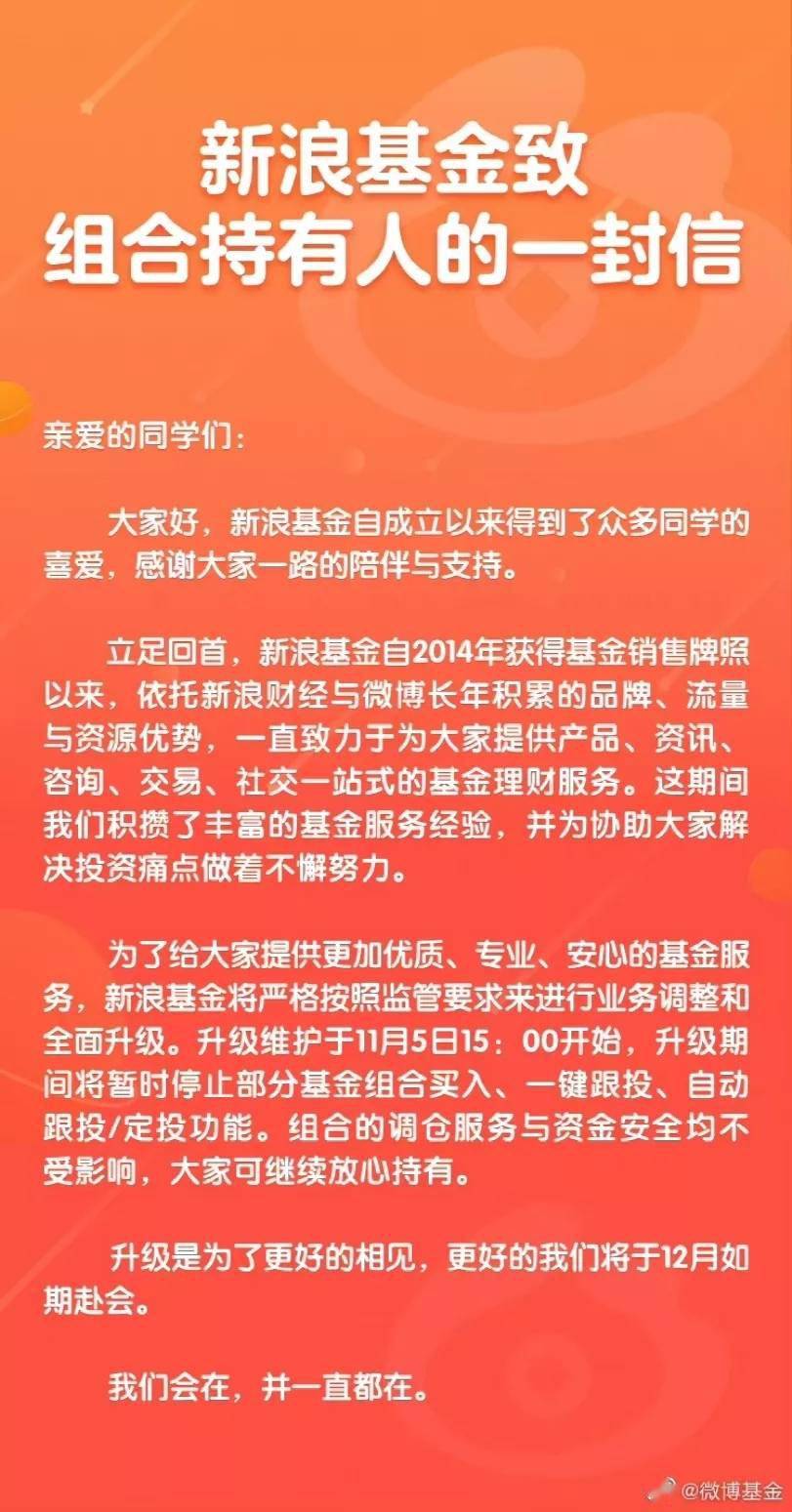 新浪基金致
组合持有人的一封信

亲爱的同学们：

大家好，新浪基金自成立以来得到了众多同学的喜爱，感谢大家一路的陪伴与支持。

立足回首，新浪基金自2014年获得基金销售牌照以来，依托新浪财经与微博长年积累的品牌、流量与资源优势，一直致力于为大家提供产品、资讯、咨询、交易、社交一站式的基金理财服务。这期间我们积攒了丰富的基金服务经验，并为协助大家解决投资痛点做着不懈努力。

为了给大家提供更加优质、专业、安心的基金服务，新浪基金将严格按照监管要求来进行业务调整和全面升级。升级维护于11月5日15：00开始，升级期间将暂时停止部分基金组合买入、一键跟投、自动跟投/定投功能。组合的调仓服务与资金安全均不受影响，大家可继续放心持有。

升级是为了更好的相见，更好的我们将于12月如期赴会。

我们会在，并一直都在。

@微博基金